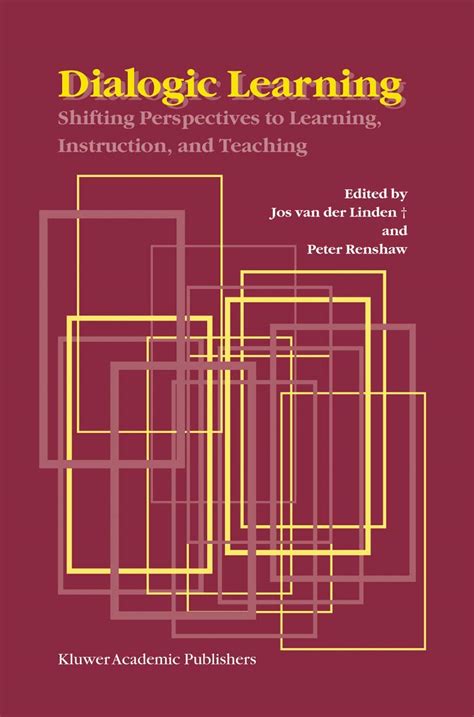 Dialogic Learning
Shifting Perspectives to Learning, Instruction, and Teaching

Edited by
Jos van der Linden †
and
Peter Renshaw

Kluwer Academic Publishers